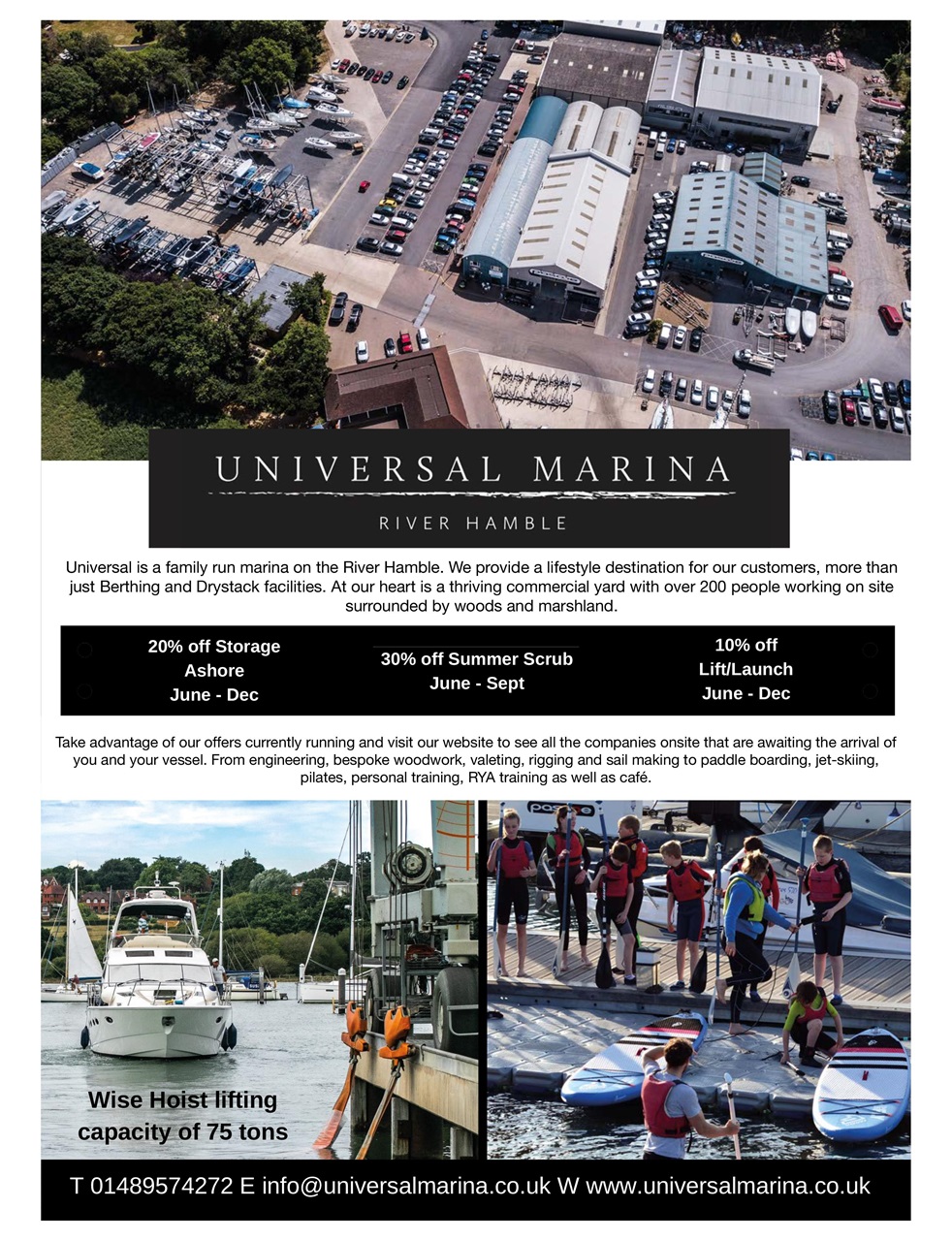 UNIVERSAL MARINA

RIVER HAMBLE

Universal is a family run marina on the River Hamble. We provide a lifestyle destination for our customers, more than just Berthing and Drystack facilities. At our heart is a thriving commercial yard with over 200 people working on site surrounded by woods and marshland.

20% off Storage Ashore June - Dec

30% off Summer Scrub June - Sept

10% off Lift/Launch June - Dec

Take advantage of our offers currently running and visit our website to see all the companies onsite that are awaiting the arrival of you and your vessel. From engineering, bespoke woodwork, valeting, rigging and sail making to paddle boarding, jet-skiing, pilates, personal training, RYA training as well as café.

Wise Hoist lifting capacity of 75 tons

T 01489574272 E info@universalmarina.co.uk W www.universalmarina.co.uk